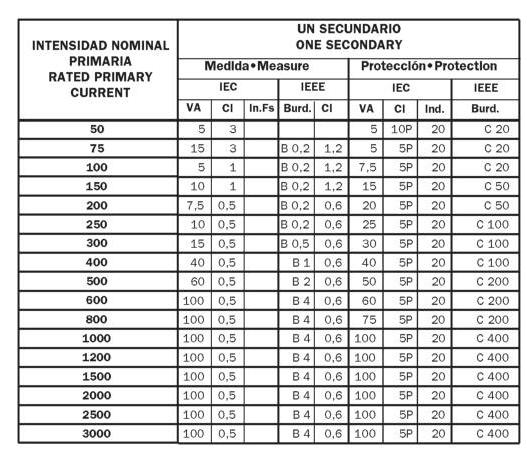 | INTENSIDAD NOMINAL PRIMARIA RATED PRIMARY CURRENT | UN SECUNDARIO ONE SECONDARY | | | | | | | | |
|---|---|---|---|---|---|---|---|---|---|
| | Medida•Measure | | | | | Protección•Protection | | | |
| | IEC | | | IEEE | | IEC | | | IEEE |
| | VA | Cl | In.Fs | Burd. | Cl | VA | Cl | Ind. | Burd. |
| 50 | 5 | 3 | | | | 5 | 10P | 20 | C 20 |
| 75 | 15 | 3 | | B 0,2 | 1,2 | 5 | 5P | 20 | C 20 |
| 100 | 5 | 1 | | B 0,2 | 1,2 | 7,5 | 5P | 20 | C 20 |
| 150 | 10 | 1 | | B 0,2 | 1,2 | 15 | 5P | 20 | C 50 |
| 200 | 7,5 | 0,5 | | B 0,2 | 0,6 | 20 | 5P | 20 | C 50 |
| 250 | 10 | 0,5 | | B 0,2 | 0,6 | 25 | 5P | 20 | C 100 |
| 300 | 15 | 0,5 | | B 0,5 | 0,6 | 30 | 5P | 20 | C 100 |
| 400 | 40 | 0,5 | | B 1 | 0,6 | 40 | 5P | 20 | C 100 |
| 500 | 60 | 0,5 | | B 2 | 0,6 | 50 | 5P | 20 | C 200 |
| 600 | 100 | 0,5 | | B 4 | 0,6 | 60 | 5P | 20 | C 200 |
| 800 | 100 | 0,5 | | B 4 | 0,6 | 75 | 5P | 20 | C 200 |
| 1000 | 100 | 0,5 | | B 4 | 0,6 | 100 | 5P | 20 | C 400 |
| 1200 | 100 | 0,5 | | B 4 | 0,6 | 100 | 5P | 20 | C 400 |
| 1500 | 100 | 0,5 | | B 4 | 0,6 | 100 | 5P | 20 | C 400 |
| 2000 | 100 | 0,5 | | B 4 | 0,6 | 100 | 5P | 20 | C 400 |
| 2500 | 100 | 0,5 | | B 4 | 0,6 | 100 | 5P | 20 | C 400 |
| 3000 | 100 | 0,5 | | B 4 | 0,6 | 100 | 5P | 20 | C 400 |